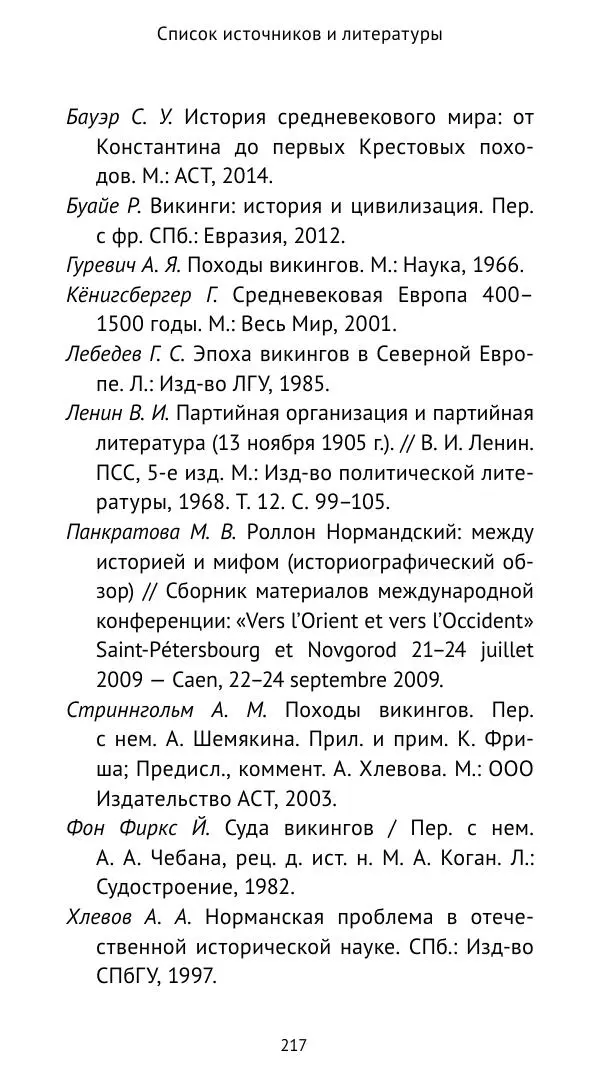 Список источников и литературы

Бауэр С. У. История средневекового мира: от Константина до первых Крестовых походов. М.: АСТ, 2014.

Буайе Р. Викинги: история и цивилизация. Пер. с фр. СПб.: Евразия, 2012.

Гуревич А. Я. Походы викингов. М.: Наука, 1966.

Кёнигсбергер Г. Средневековая Европа 400–1500 годы. М.: Весь Мир, 2001.

Лебедев Г. С. Эпоха викингов в Северной Европе. Л.: Изд-во ЛГУ, 1985.

Ленин В. И. Партийная организация и партийная литература (13 ноября 1905 г.). // В. И. Ленин. ПСС, 5-е изд. М.: Изд-во политической литературы, 1968. Т. 12. С. 99–105.

Панкратова М. В. Роллон Нормандский: между историей и мифом (историографический обзор) // Сборник материалов международной конференции: «Vers l'Orient et vers l'Occident» Saint-Pétersbourg et Novgorod 21–24 juillet 2009 — Caen, 22–24 septembre 2009.

Стриннгольм А. М. Походы викингов. Пер. с нем. А. Шемякина. Прил. и прим. К. Фриша; Предисл., коммент. А. Хлевова. М.: ООО Издательство АСТ, 2003.

Фон Фиркс Й. Суда викингов / Пер. с нем. А. А. Чебана, рец. д. ист. н. М. А. Коган. Л.: Судостроение, 1982.

Хлевов А. А. Норманская проблема в отечественной исторической науке. СПб.: Изд-во СПбГУ, 1997.

217